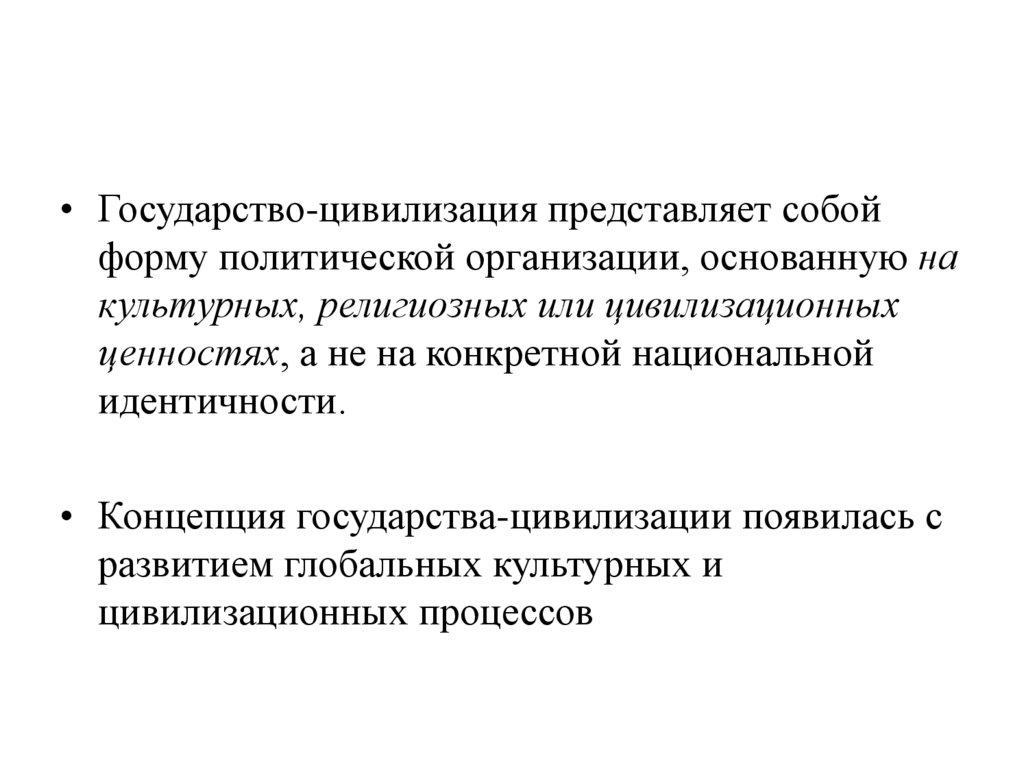 • Государство-цивилизация представляет собой форму политической организации, основанную на культурных, религиозных или цивилизационных ценностях, а не на конкретной национальной идентичности.

• Концепция государства-цивилизации появилась с развитием глобальных культурных и цивилизационных процессов